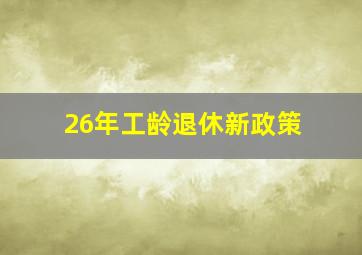 26年工龄退休新政策